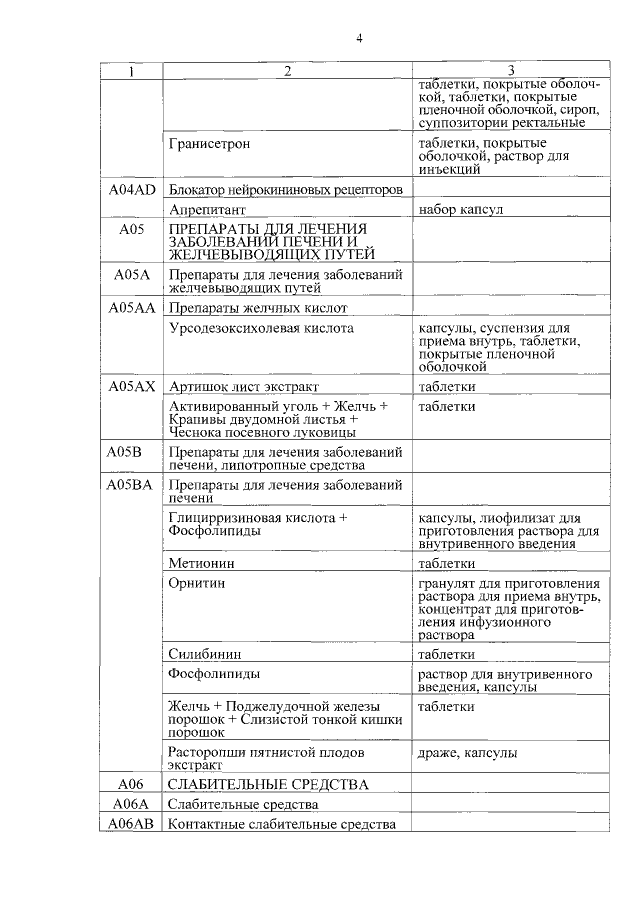 4

| 1 | 2 | 3 |
|---|---|---|
| | | таблетки, покрытые оболочкой, таблетки, покрытые пленочной оболочкой, сироп, суппозитории ректальные |
| | Гранисетрон | таблетки, покрытые оболочкой, раствор для инъекций |
| A04AD | Блокатор нейрокининовых рецепторов | |
| | Апрепитант | набор капсул |
| A05 | ПРЕПАРАТЫ ДЛЯ ЛЕЧЕНИЯ ЗАБОЛЕВАНИЙ ПЕЧЕНИ И ЖЕЛЧЕВЫВОДЯЩИХ ПУТЕЙ | |
| A05A | Препараты для лечения заболеваний желчевыводящих путей | |
| A05AA | Препараты желчных кислот | |
| | Урсодезоксихолевая кислота | капсулы, суспензия для приема внутрь, таблетки, покрытые пленочной оболочкой |
| A05AX | Артишок лист экстракт | таблетки |
| | Активированный уголь + Желчь + Крапивы двудомной листья + Чеснока посевного луковицы | таблетки |
| A05B | Препараты для лечения заболеваний печени, липотропные средства | |
| A05BA | Препараты для лечения заболеваний печени | |
| | Глицирризиновая кислота + Фосфолипиды | капсулы, лиофилизат для приготовления раствора для внутривенного введения |
| | Метионин | таблетки |
| | Орнитин | гранулят для приготовления раствора для приема внутрь, концентрат для приготовления инфузионного раствора |
| | Силибинин | таблетки |
| | Фосфолипиды | раствор для внутривенного введения, капсулы |
| | Желчь + Поджелудочной железы порошок + Слизистой тонкой кишки порошок | таблетки |
| | Расторопши пятнистой плодов экстракт | драже, капсулы |
| A06 | СЛАБИТЕЛЬНЫЕ СРЕДСТВА | |
| A06A | Слабительные средства | |
| A06AB | Контактные слабительные средства | |